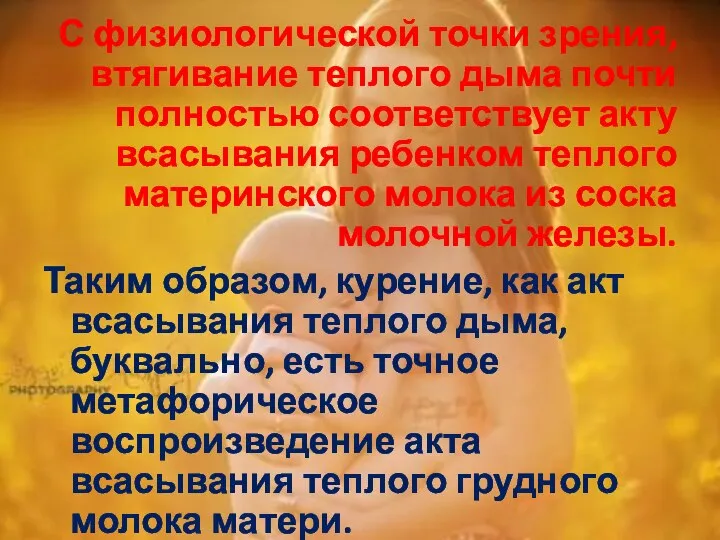 С физиологической точки зрения, втягивание теплого дыма почти полностью соответствует акту всасывания ребенком теплого материнского молока из соска молочной железы.

Таким образом, курение, как акт всасывания теплого дыма, буквально, есть точное метафорическое воспроизведение акта всасывания теплого грудного молока матери.

PHOTOGRAPHY